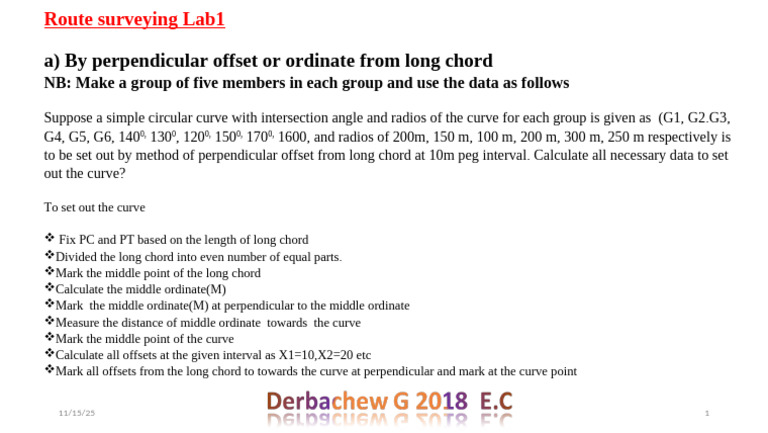 Route surveying Lab1

a) By perpendicular offset or ordinate from long chord
NB: Make a group of five members in each group and use the data as follows

Suppose a simple circular curve with intersection angle and radios of the curve for each group is given as (G1, G2.G3, G4, G5, G6, $140^{0,}$ $130^{0}$, $120^{0,}$ $150^{0,}$ $170^{0,}$ 1600, and radios of 200m, 150 m, 100 m, 200 m, 300 m, 250 m respectively is to be set out by method of perpendicular offset from long chord at 10m peg interval. Calculate all necessary data to set out the curve?

To set out the curve

❖ Fix PC and PT based on the length of long chord
❖Divided the long chord into even number of equal parts.
❖Mark the middle point of the long chord
❖Calculate the middle ordinate(M)
❖Mark the middle ordinate(M) at perpendicular to the middle ordinate
❖Measure the distance of middle ordinate towards the curve
❖Mark the middle point of the curve
❖Calculate all offsets at the given interval as X1=10,X2=20 etc
❖Mark all offsets from the long chord to towards the curve at perpendicular and mark at the curve point

11/15/25

Derbachew G 2018 E.C

1